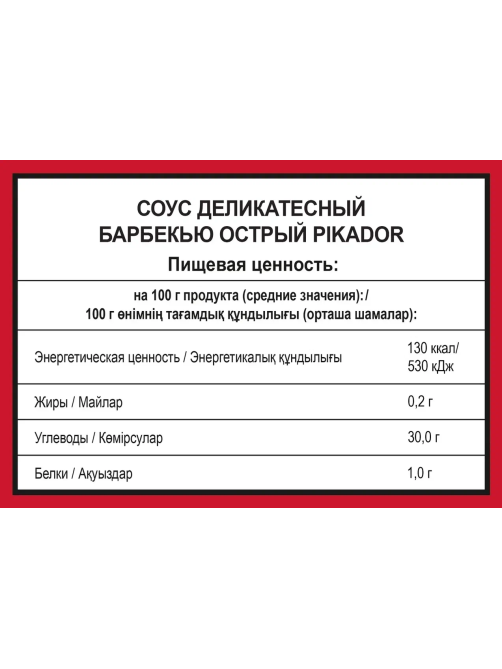 СОУС ДЕЛИКАТЕСНЫЙ БАРБЕКЬЮ ОСТРЫЙ PIKADOR

Пищевая ценность:

на 100 г продукта (средние значения):/
100 г өнімнің тағамдық құндылығы (орташа шамалар):

| | |
|---|---|
| Энергетическая ценность / Энергетикалық құндылығы | 130 ккал/ 530 кДж |
| Жиры / Майлар | 0,2 г |
| Углеводы / Көмірсулар | 30,0 г |
| Белки / Ақуыздар | 1,0 г |